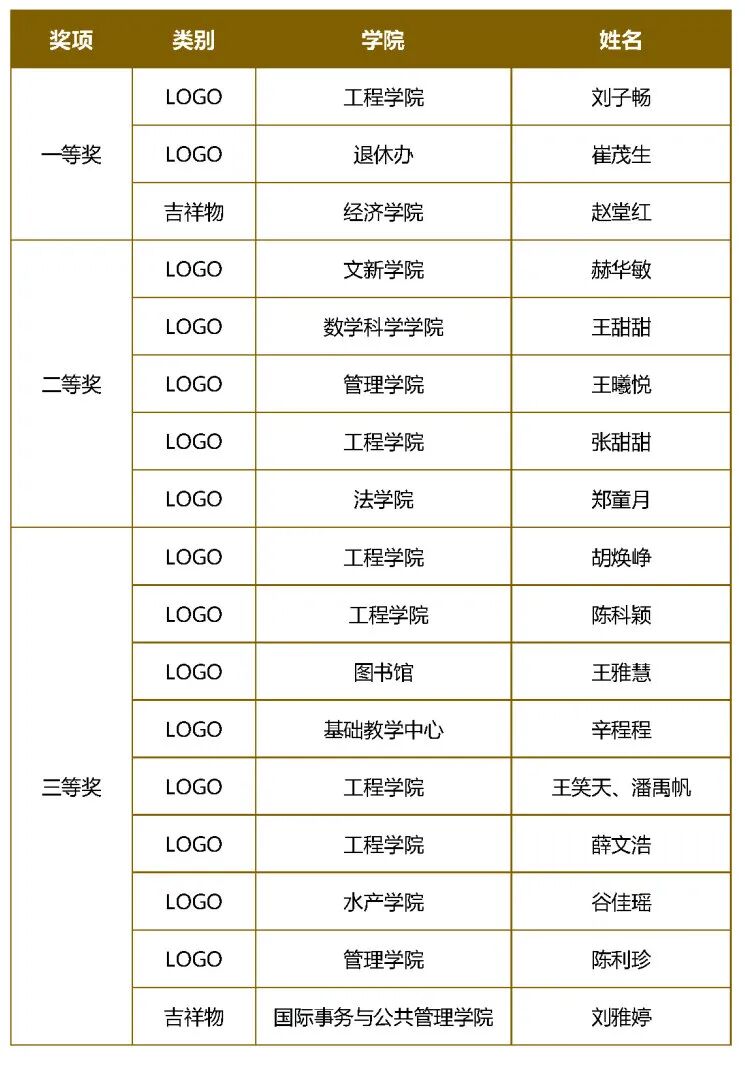 | 奖项 | 类别 | 学院 | 姓名 |
|---|---|---|---|
| 一等奖 | LOGO | 工程学院 | 刘子畅 |
| | LOGO | 退休办 | 崔茂生 |
| | 吉祥物 | 经济学院 | 赵堂红 |
| 二等奖 | LOGO | 文新学院 | 赫华敏 |
| | LOGO | 数学科学学院 | 王甜甜 |
| | LOGO | 管理学院 | 王曦悦 |
| | LOGO | 工程学院 | 张甜甜 |
| | LOGO | 法学院 | 郑童月 |
| 三等奖 | LOGO | 工程学院 | 胡焕峥 |
| | LOGO | 工程学院 | 陈科颖 |
| | LOGO | 图书馆 | 王雅慧 |
| | LOGO | 基础教学中心 | 辛程程 |
| | LOGO | 工程学院 | 王笑天、潘禹帆 |
| | LOGO | 工程学院 | 薛文浩 |
| | LOGO | 水产学院 | 谷佳瑶 |
| | LOGO | 管理学院 | 陈利珍 |
| | 吉祥物 | 国际事务与公共管理学院 | 刘雅婷 |